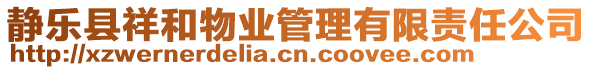 静乐县祥和物业管理有限责任公司
http://xzwernerdelia.cn.coovee.com